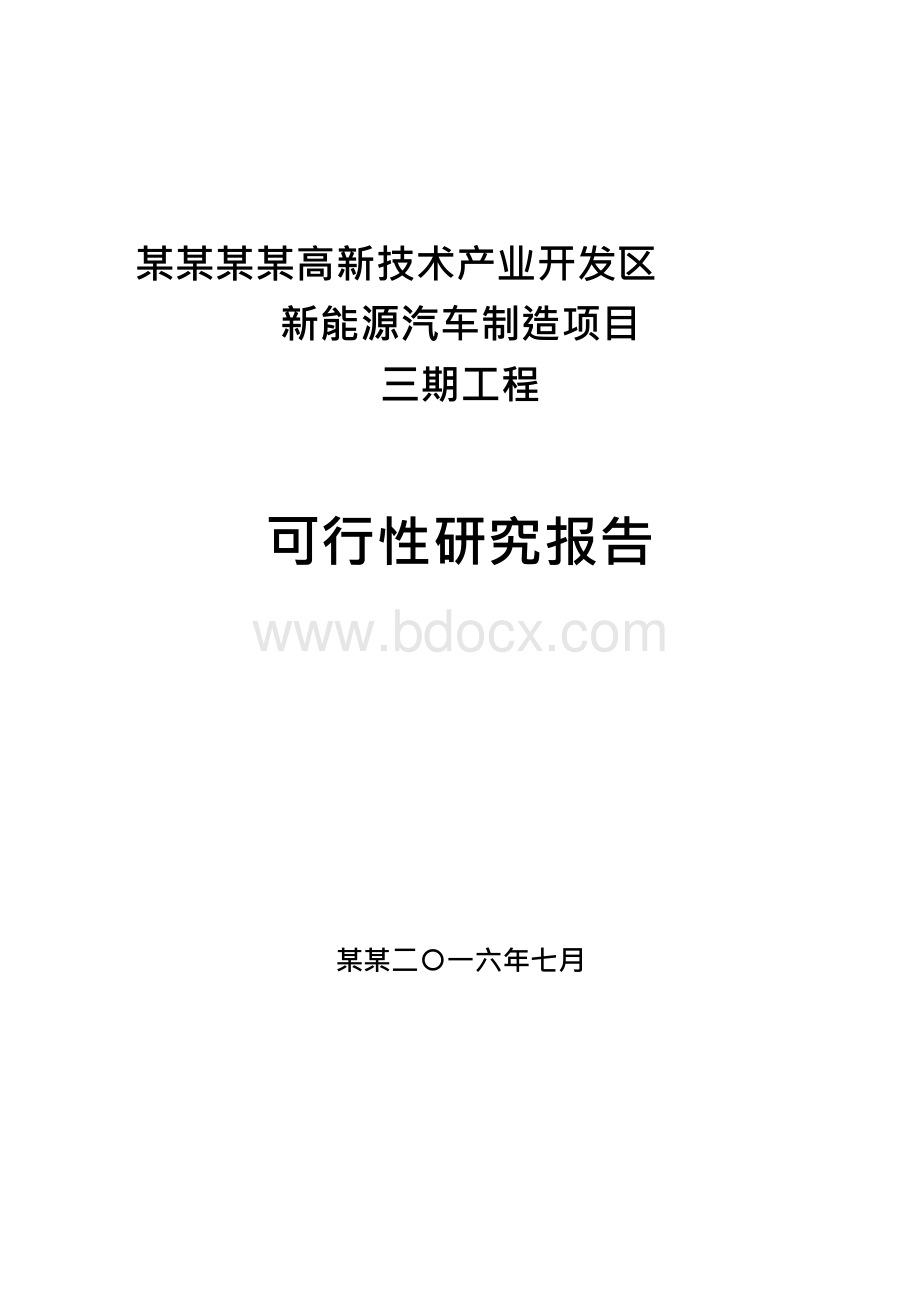 某某某某高新技术产业开发区
新能源汽车制造项目
三期工程

可行性研究报告

www.bdocx.com

某某二〇一六年七月